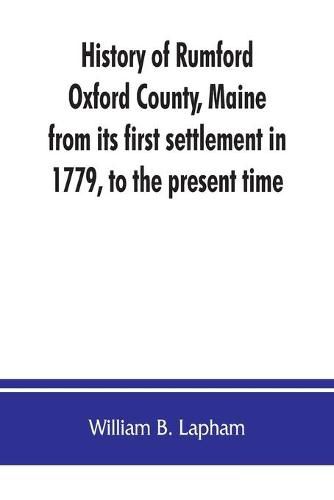 History of Rumford Oxford County, Maine from its first settlement in 1779, to the present time

William B. Lapham